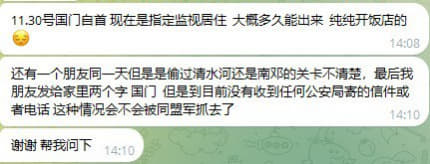 11.30号国门自首 现在是指定监视居住 大概多久能出来 纯纯开饭店的 😔
14:08

还有一个朋友同一天但是是偷过清水河还是南邓的关卡不清楚，最后我朋友发给家里两个字 国门 但是到目前没有收到任何公安局寄的信件或者电话 这种情况会不会被同盟军抓去了
14:10

谢谢 帮我问下
14:10